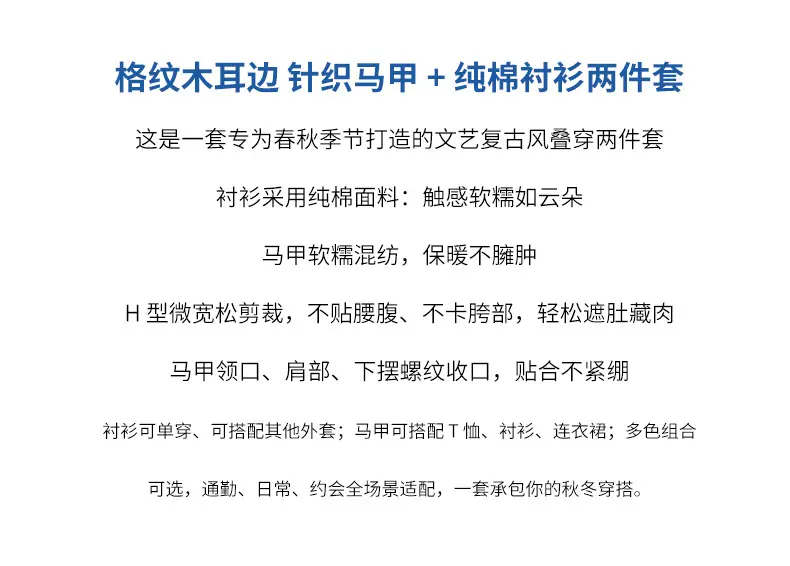 格纹木耳边 针织马甲 + 纯棉衬衫两件套

这是一套专为春秋季节打造的文艺复古风叠穿两件套

衬衫采用纯棉面料：触感软糯如云朵

马甲软糯混纺，保暖不臃肿

H型微宽松剪裁，不贴腰腹、不卡胯部，轻松遮肚藏肉

马甲领口、肩部、下摆螺纹收口，贴合不紧绷

衬衫可单穿、可搭配其他外套；马甲可搭配T恤、衬衫、连衣裙；多色组合可选，通勤、日常、约会全场景适配，一套承包你的秋冬穿搭。